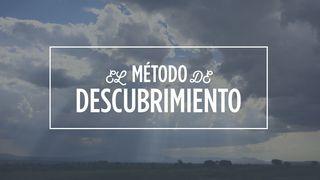 EL MÉTODO DE
DESCUBRIMIENTO